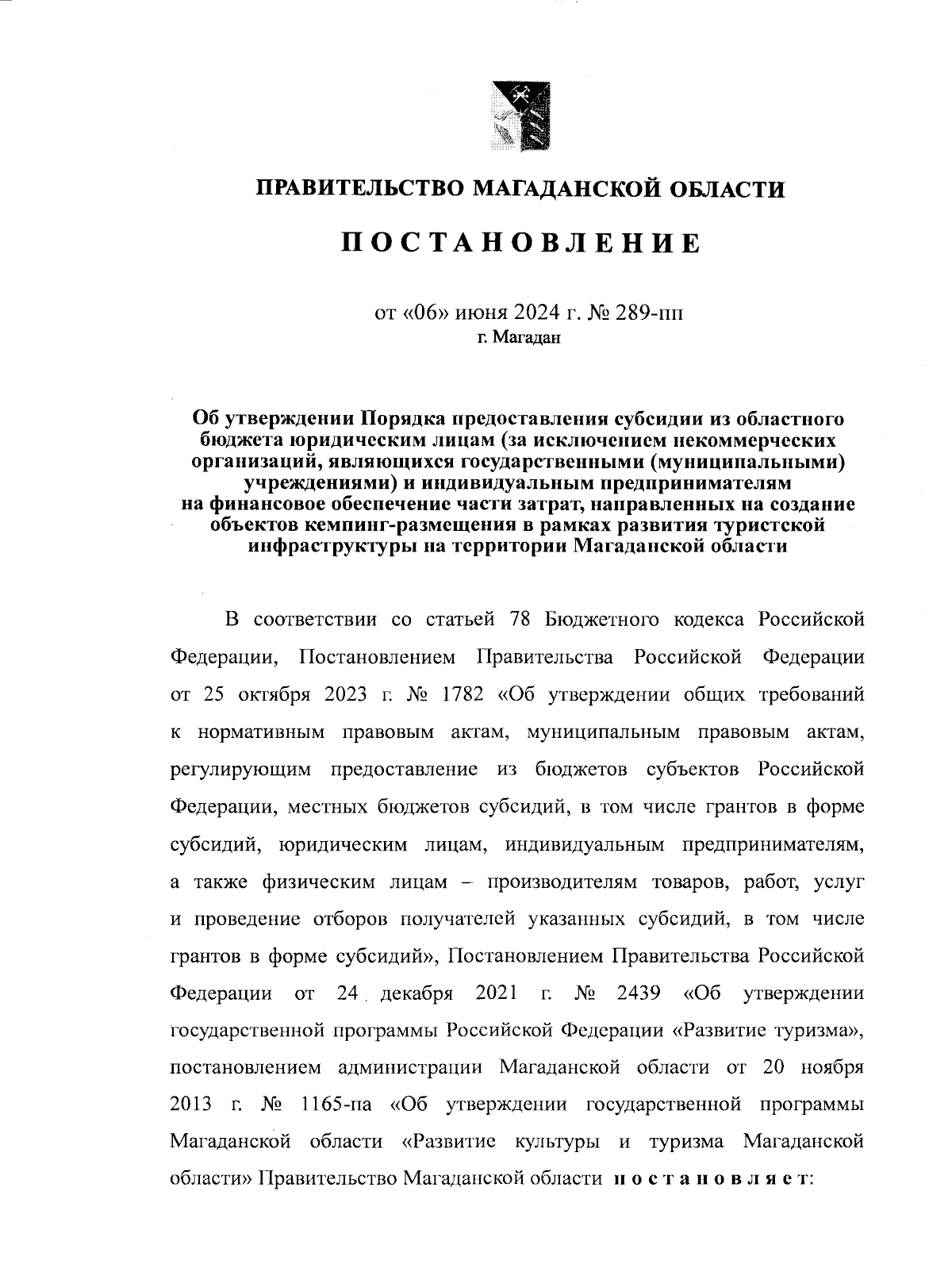 ПРАВИТЕЛЬСТВО МАГАДАНСКОЙ ОБЛАСТИ

ПОСТАНОВЛЕНИЕ

от «06» июня 2024 г. № 289-пп
г. Магадан

Об утверждении Порядка предоставления субсидии из областного бюджета юридическим лицам (за исключением некоммерческих организаций, являющихся государственными (муниципальными) учреждениями) и индивидуальным предпринимателям на финансовое обеспечение части затрат, направленных на создание объектов кемпинг-размещения в рамках развития туристской инфраструктуры на территории Магаданской области

В соответствии со статьей 78 Бюджетного кодекса Российской Федерации, Постановлением Правительства Российской Федерации от 25 октября 2023 г. № 1782 «Об утверждении общих требований к нормативным правовым актам, муниципальным правовым актам, регулирующим предоставление из бюджетов субъектов Российской Федерации, местных бюджетов субсидий, в том числе грантов в форме субсидий, юридическим лицам, индивидуальным предпринимателям, а также физическим лицам – производителям товаров, работ, услуг и проведение отборов получателей указанных субсидий, в том числе грантов в форме субсидий», Постановлением Правительства Российской Федерации от 24 декабря 2021 г. № 2439 «Об утверждении государственной программы Российской Федерации «Развитие туризма», постановлением администрации Магаданской области от 20 ноября 2013 г. № 1165-па «Об утверждении государственной программы Магаданской области «Развитие культуры и туризма Магаданской области» Правительство Магаданской области постановляет: